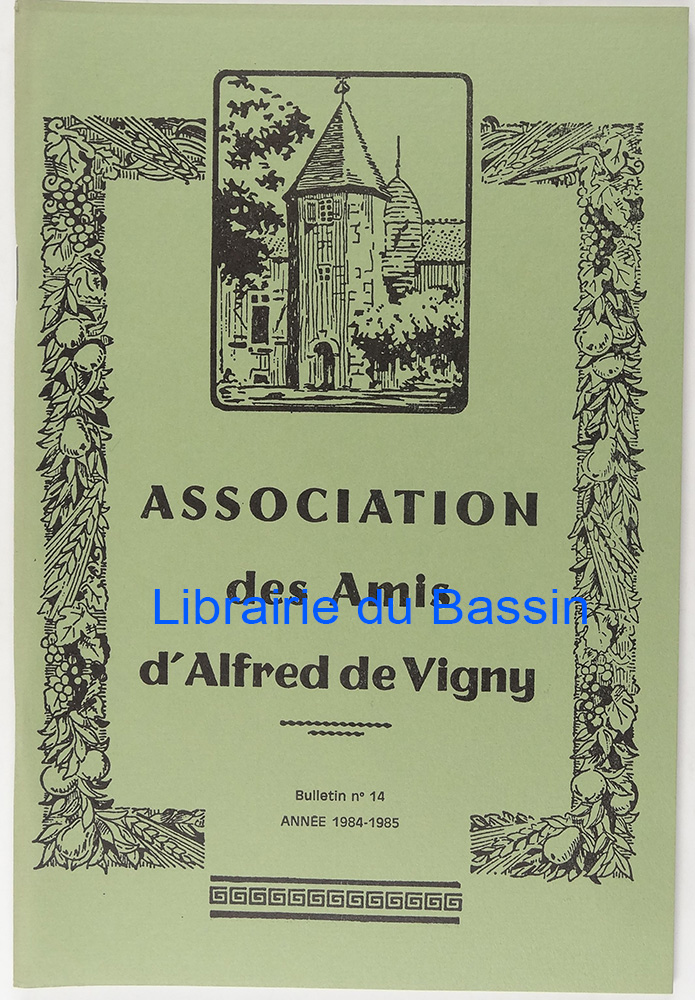 ASSOCIATION

des Amis

d'Alfred de Vigny

Bulletin n° 14

ANNÉE 1984-1985

Librairie du Bassin